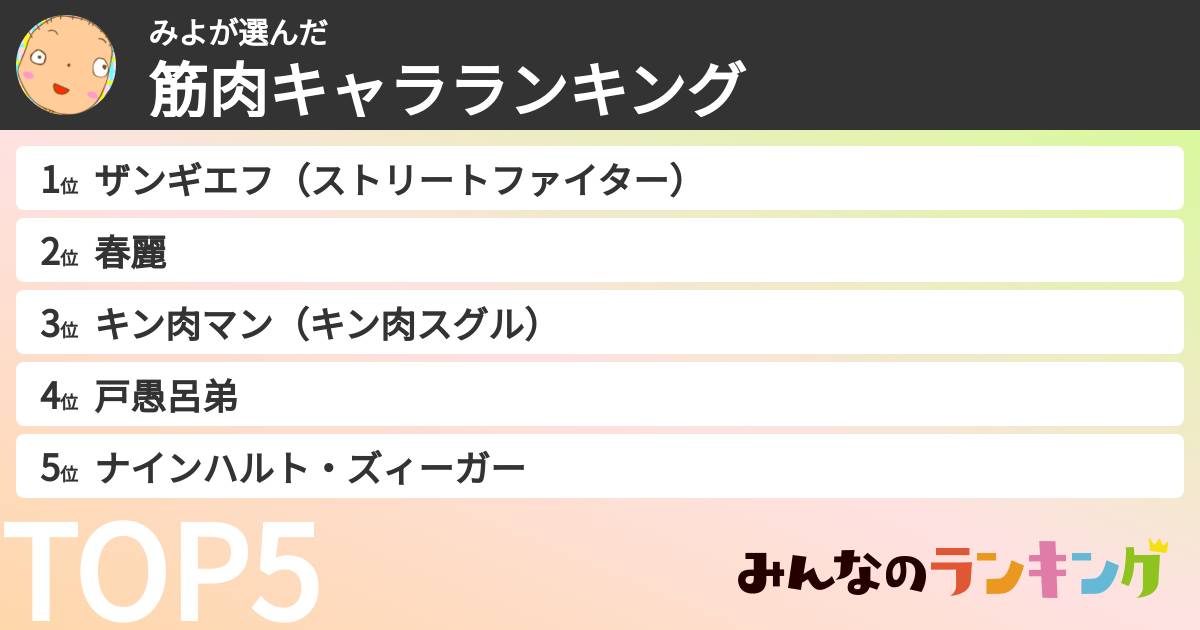 みよが選んだ
筋肉キャラランキング

1位 ザンギエフ（ストリートファイター）

2位 春麗

3位 キン肉マン（キン肉スグル）

4位 戸愚呂弟

5位 ナインハルト・ズィーガー

TOP5

みんなのランキング